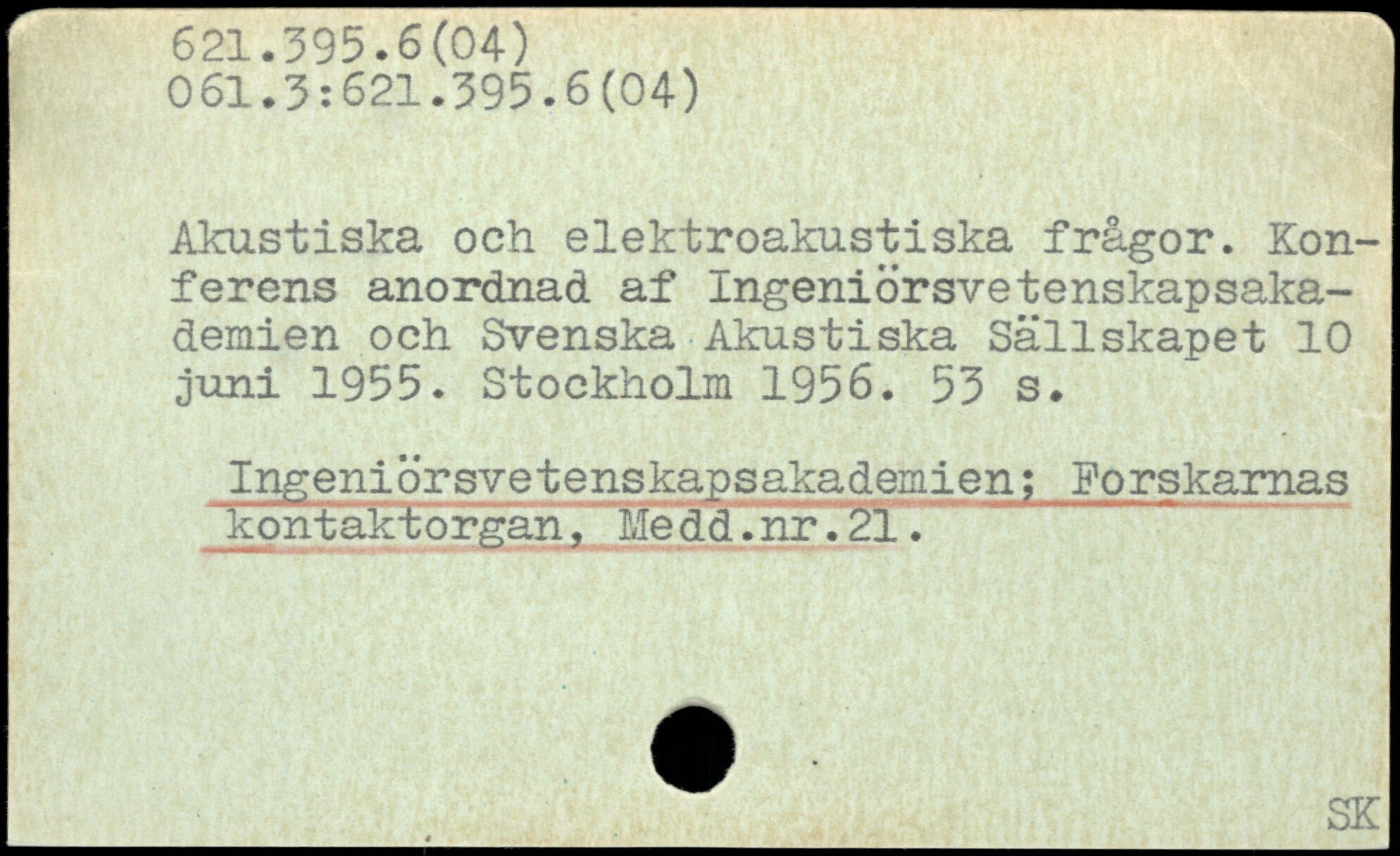 621.395.6(04)
061.3:621.395.6(04)

Akustiska och elektroakustiska frågor. Konferens anordnad af Ingeniörsvetenskapsakademien och Svenska Akustiska Sällskapet 10 juni 1955. Stockholm 1956. 53 s.

Ingeniörsvetenskapsakademien; Forskarnas kontaktorgan, Medd.nr.21.

SK